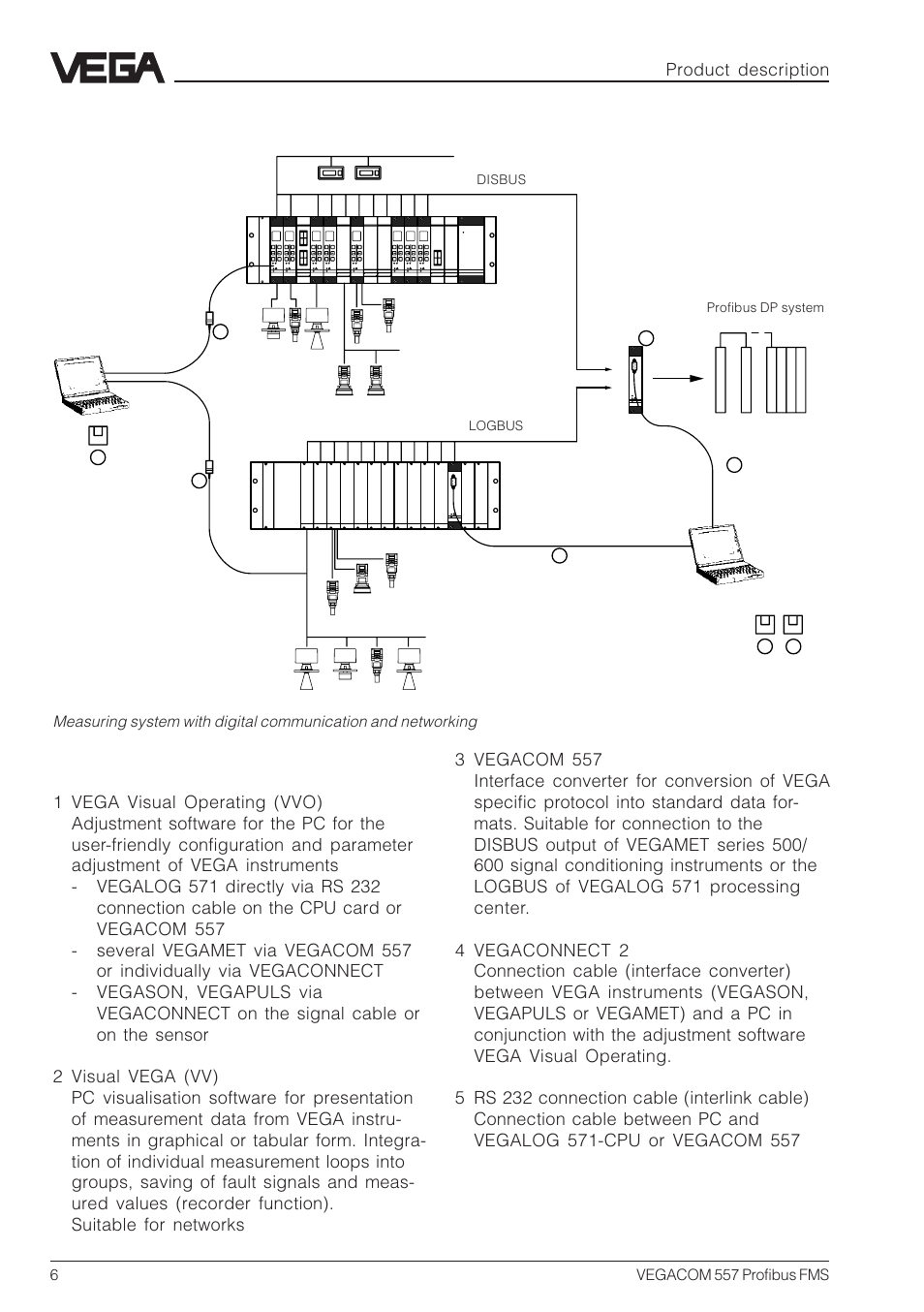 VEGA

Product description

DISBUS

Profibus DP system

LOGBUS

Measuring system with digital communication and networking

1 VEGA Visual Operating (VVO)
Adjustment software for the PC for the user-friendly configuration and parameter adjustment of VEGA instruments
- VEGALOG 571 directly via RS 232 connection cable on the CPU card or VEGACOM 557
- several VEGAMET via VEGACOM 557 or individually via VEGACONNECT
- VEGASON, VEGAPULS via VEGACONNECT on the signal cable or on the sensor

2 Visual VEGA (VV)
PC visualisation software for presentation of measurement data from VEGA instruments in graphical or tabular form. Integration of individual measurement loops into groups, saving of fault signals and measured values (recorder function).
Suitable for networks

3 VEGACOM 557
Interface converter for conversion of VEGA specific protocol into standard data formats. Suitable for connection to the DISBUS output of VEGAMET series 500/600 signal conditioning instruments or the LOGBUS of VEGALOG 571 processing center.

4 VEGACONNECT 2
Connection cable (interface converter) between VEGA instruments (VEGASON, VEGAPULS or VEGAMET) and a PC in conjunction with the adjustment software VEGA Visual Operating.

5 RS 232 connection cable (interlink cable)
Connection cable between PC and VEGALOG 571-CPU or VEGACOM 557

6

VEGACOM 557 Profibus FMS